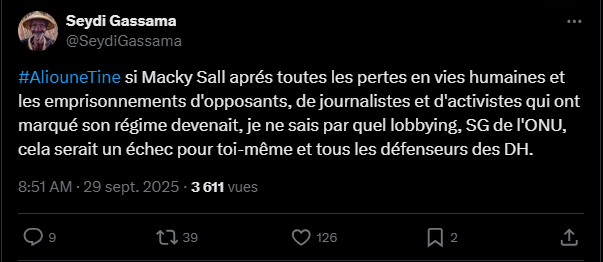 Seydi Gassama
@SeydiGassama

#AliouneTine si Macky Sall aprés toutes les pertes en vies humaines et les emprisonnements d'opposants, de journalistes et d'activistes qui ont marqué son régime devenait, je ne sais par quel lobbying, SG de l'ONU, cela serait un échec pour toi-même et tous les défenseurs des DH.

8:51 AM · 29 sept. 2025 · 3 611 vues

9 39 126 2